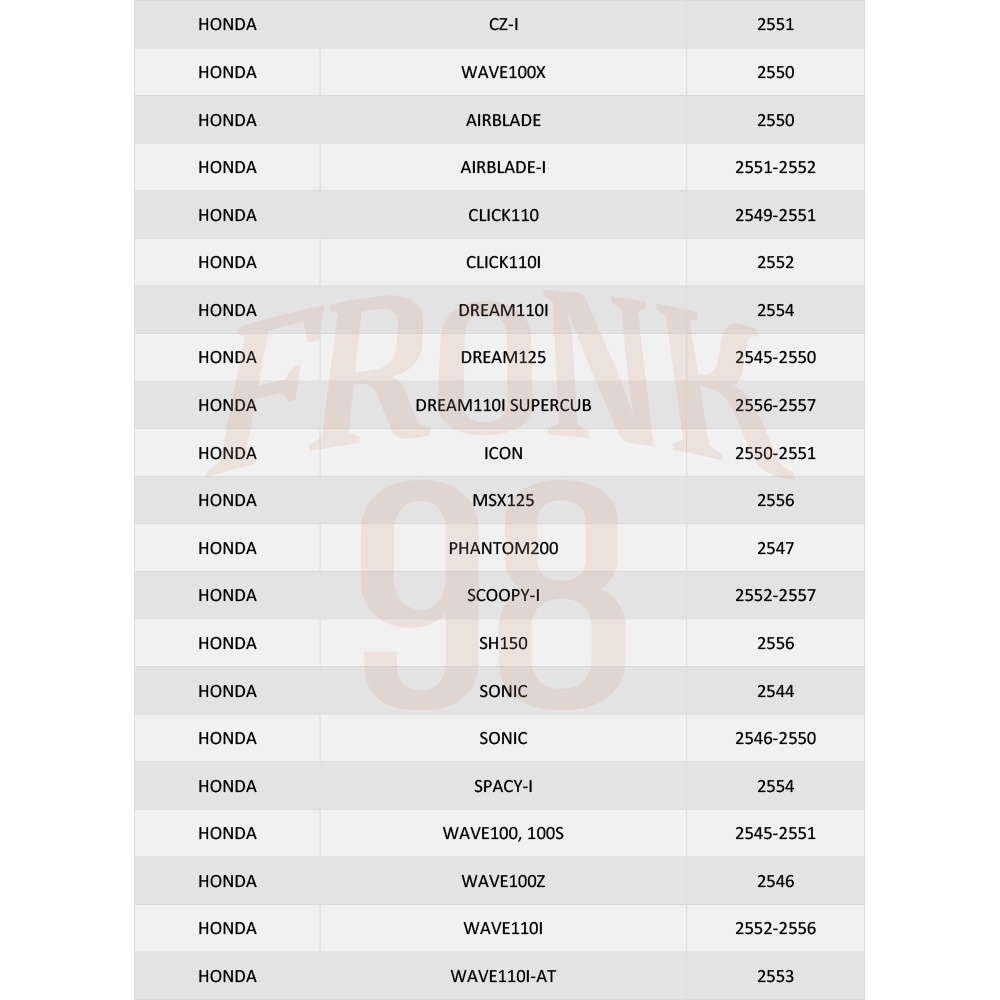 | HONDA | CZ-I | 2551 |
|---|---|---|
| HONDA | WAVE100X | 2550 |
| HONDA | AIRBLADE | 2550 |
| HONDA | AIRBLADE-I | 2551-2552 |
| HONDA | CLICK110 | 2549-2551 |
| HONDA | CLICK110I | 2552 |
| HONDA | DREAM110I | 2554 |
| HONDA | DREAM125 | 2545-2550 |
| HONDA | DREAM110I SUPERCUB | 2556-2557 |
| HONDA | ICON | 2550-2551 |
| HONDA | MSX125 | 2556 |
| HONDA | PHANTOM200 | 2547 |
| HONDA | SCOOPY-I | 2552-2557 |
| HONDA | SH150 | 2556 |
| HONDA | SONIC | 2544 |
| HONDA | SONIC | 2546-2550 |
| HONDA | SPACY-I | 2554 |
| HONDA | WAVE100, 100S | 2545-2551 |
| HONDA | WAVE100Z | 2546 |
| HONDA | WAVE110I | 2552-2556 |
| HONDA | WAVE110I-AT | 2553 |

FRONK 98